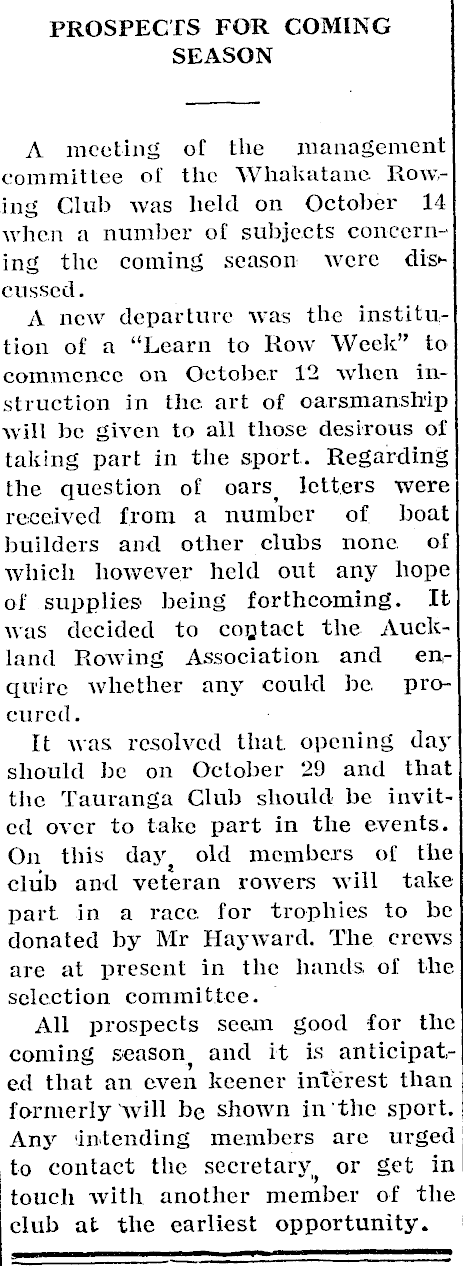 PROSPECTS FOR COMING SEASON

A meeting of the management committee of the Whakatane Rowing Club was held on October 14 when a number of subjects concerning the coming season were discussed.

A new departure was the institution of a "Learn to Row Week" to commence on October 12 when instruction in the art of oarsmanship will be given to all those desirous of taking part in the sport. Regarding the question of oars, letters were received from a number of boat builders and other clubs none of which however held out any hope of supplies being forthcoming. It was decided to contact the Auckland Rowing Association and enquire whether any could be procured.

It was resolved that opening day should be on October 29 and that the Tauranga Club should be invited over to take part in the events. On this day, old members of the club and veteran rowers will take part in a race for trophies to be donated by Mr Hayward. The crews are at present in the hands of the selection committee.

All prospects seem good for the coming season, and it is anticipated that an even keener interest than formerly will be shown in the sport. Any intending members are urged to contact the secretary, or get in touch with another member of the club at the earliest opportunity.